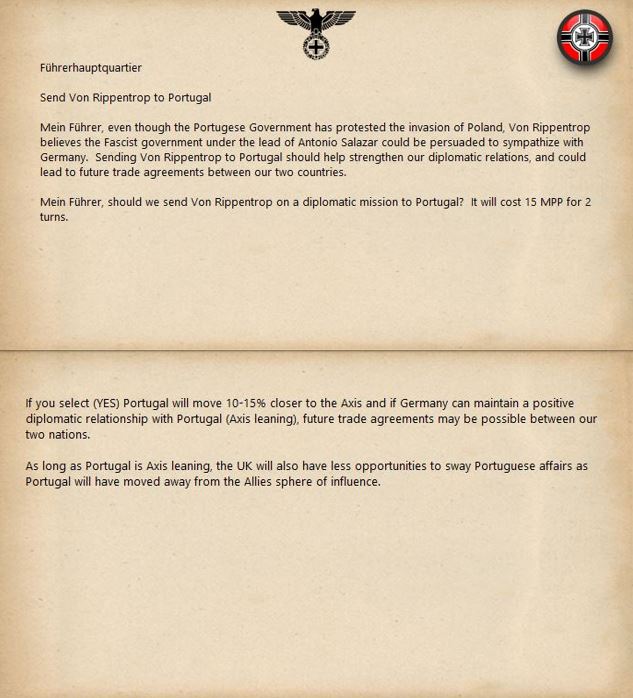 Führerhauptquartier

Send Von Rippentrop to Portugal

Mein Führer, even though the Portugese Government has protested the invasion of Poland, Von Rippentrop believes the Fascist government under the lead of Antonio Salazar could be persuaded to sympathize with Germany. Sending Von Rippentrop to Portugal should help strengthen our diplomatic relations, and could lead to future trade agreements between our two countries.

Mein Führer, should we send Von Rippentrop on a diplomatic mission to Portugal? It will cost 15 MPP for 2 turns.

If you select (YES) Portugal will move 10-15% closer to the Axis and if Germany can maintain a positive diplomatic relationship with Portugal (Axis leaning), future trade agreements may be possible between our two nations.

As long as Portugal is Axis leaning, the UK will also have less opportunities to sway Portuguese affairs as Portugal will have moved away from the Allies sphere of influence.